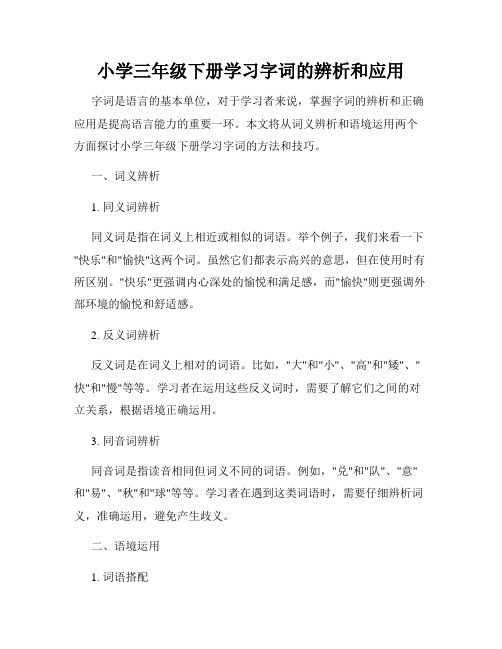 小学三年级下册学习字词的辨析和应用

字词是语言的基本单位，对于学习者来说，掌握字词的辨析和正确应用是提高语言能力的重要一环。本文将从词义辨析和语境运用两个方面探讨小学三年级下册学习字词的方法和技巧。

一、词义辨析

1. 同义词辨析

同义词是指在词义上相近或相似的词语。举个例子，我们来看一下"快乐"和"愉快"这两个词。虽然它们都表示高兴的意思，但在使用时有所区别。"快乐"更强调内心深处的愉悦和满足感，而"愉快"则更强调外部环境的愉悦和舒适感。

2. 反义词辨析

反义词是在词义上相对的词语。比如，"大"和"小"、"高"和"矮"、"快"和"慢"等等。学习者在运用这些反义词时，需要了解它们之间的对立关系，根据语境正确运用。

3. 同音词辨析

同音词是指读音相同但词义不同的词语。例如，"兑"和"队"、"意"和"易"、"秋"和"球"等等。学习者在遇到这类词语时，需要仔细辨析词义，准确运用，避免产生歧义。

二、语境运用

1. 词语搭配